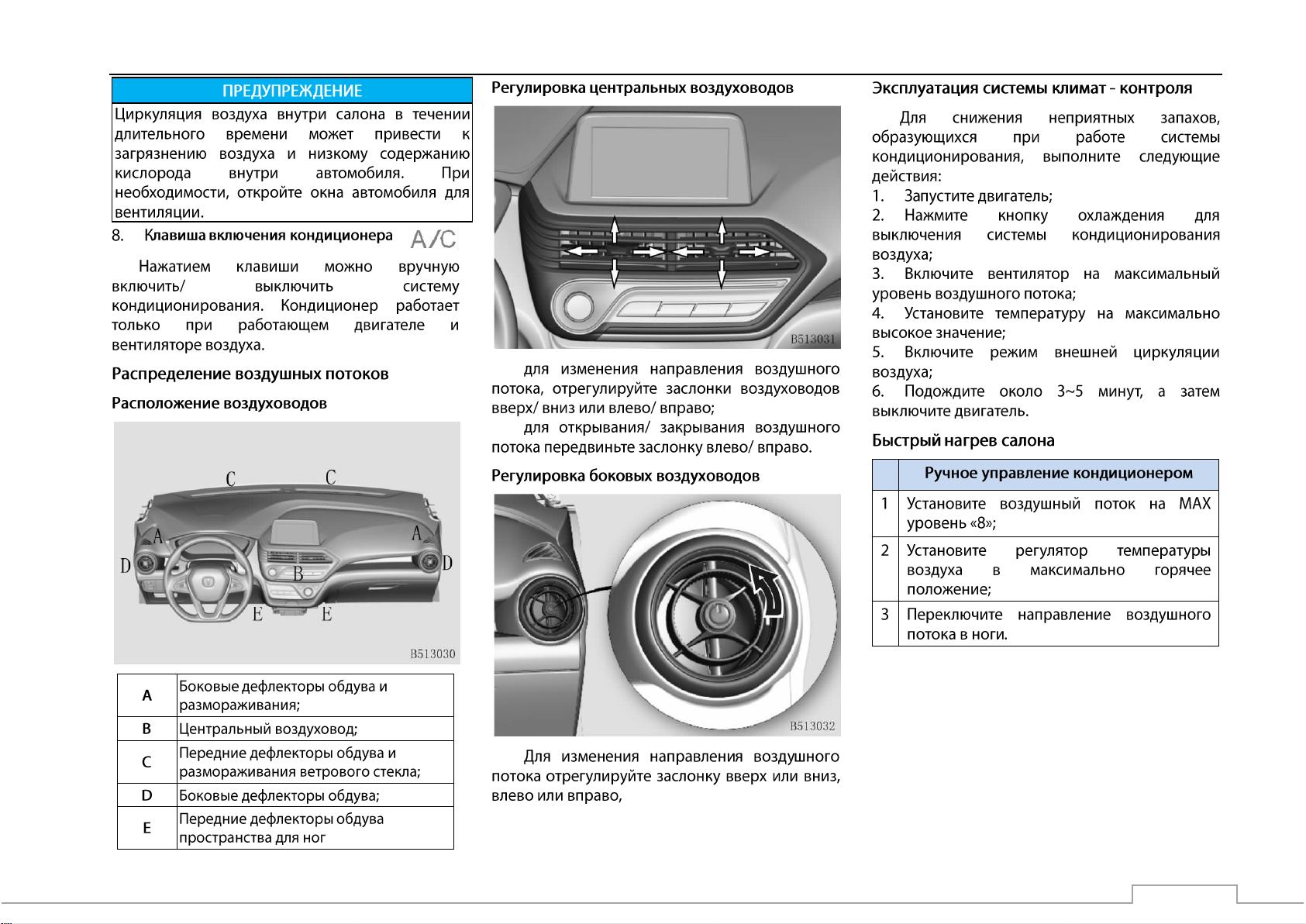 ПРЕДУПРЕЖДЕНИЕ

Циркуляция воздуха внутри салона в течении длительного времени может привести к загрязнению воздуха и низкому содержанию кислорода внутри автомобиля. При необходимости, откройте окна автомобиля для вентиляции.

8. Клавиша включения кондиционера A/C

Нажатием клавиши можно вручную включить/ выключить систему кондиционирования. Кондиционер работает только при работающем двигателе и вентиляторе воздуха.

Распределение воздушных потоков

Расположение воздуховодов

C C A A D D B E E B513030

| A | Боковые дефлекторы обдува и размораживания; |
|---|---|
| B | Центральный воздуховод; |
| C | Передние дефлекторы обдува и размораживания ветрового стекла; |
| D | Боковые дефлекторы обдува; |
| E | Передние дефлекторы обдува пространства для ног |

Регулировка центральных воздуховодов

B513031

для изменения направления воздушного потока, отрегулируйте заслонки воздуховодов вверх/ вниз или влево/ вправо;

для открывания/ закрывания воздушного потока передвиньте заслонку влево/ вправо.

Регулировка боковых воздуховодов

B513032

Для изменения направления воздушного потока отрегулируйте заслонку вверх или вниз, влево или вправо,

Эксплуатация системы климат - контроля

Для снижения неприятных запахов, образующихся при работе системы кондиционирования, выполните следующие действия:

1. Запустите двигатель;
2. Нажмите кнопку охлаждения для выключения системы кондиционирования воздуха;
3. Включите вентилятор на максимальный уровень воздушного потока;
4. Установите температуру на максимально высокое значение;
5. Включите режим внешней циркуляции воздуха;
6. Подождите около 3~5 минут, а затем выключите двигатель.

Быстрый нагрев салона

| | Ручное управление кондиционером |
|---|---|
| 1 | Установите воздушный поток на MAX уровень «8»; |
| 2 | Установите регулятор температуры воздуха в максимально горячее положение; |
| 3 | Переключите направление воздушного потока в ноги. |